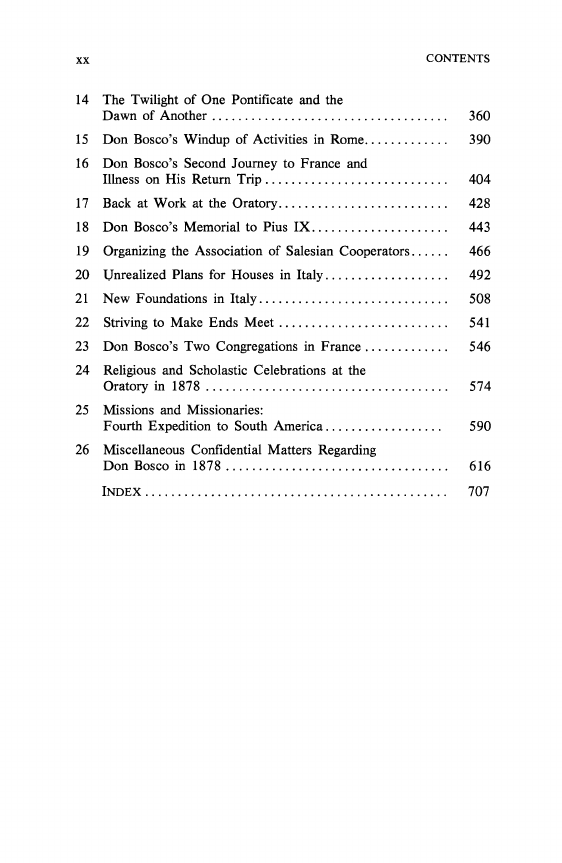 xx CONTENTS

14 The Twilight of One Pontificate and the Dawn of Another .................................... 360

15 Don Bosco's Windup of Activities in Rome............. 390

16 Don Bosco's Second Journey to France and Illness on His Return Trip ............................ 404

17 Back at Work at the Oratory.......................... 428

18 Don Bosco's Memorial to Pius IX..................... 443

19 Organizing the Association of Salesian Cooperators...... 466

20 Unrealized Plans for Houses in Italy................... 492

21 New Foundations in Italy............................. 508

22 Striving to Make Ends Meet .......................... 541

23 Don Bosco's Two Congregations in France ............. 546

24 Religious and Scholastic Celebrations at the Oratory in 1878 ..................................... 574

25 Missions and Missionaries: Fourth Expedition to South America.................. 590

26 Miscellaneous Confidential Matters Regarding Don Bosco in 1878 .................................. 616

INDEX .............................................. 707